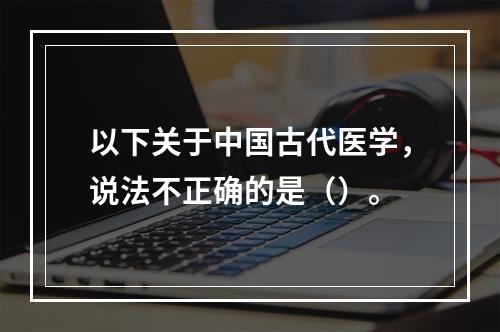 以下关于中国古代医学，说法不正确的是（）。